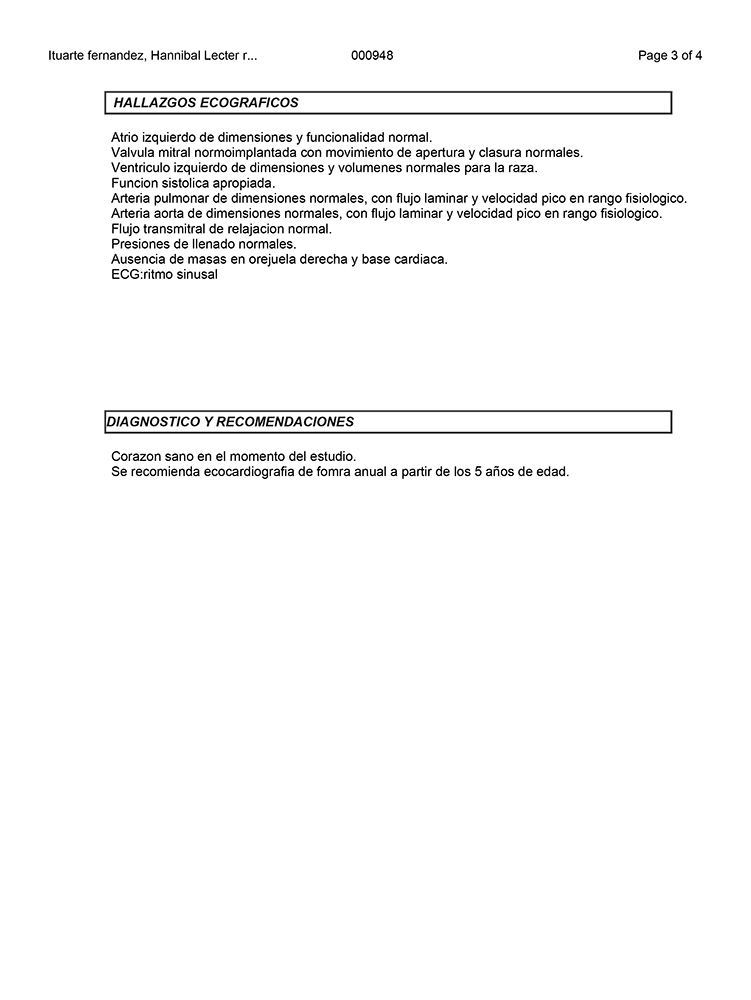 Ituarte fernandez, Hannibal Lecter r... 000948 Page 3 of 4

HALLAZGOS ECOGRAFICOS

Atrio izquierdo de dimensiones y funcionalidad normal.
Valvula mitral normoimplantada con movimiento de apertura y clasura normales.
Ventriculo izquierdo de dimensiones y volumenes normales para la raza.
Funcion sistolica apropiada.
Arteria pulmonar de dimensiones normales, con flujo laminar y velocidad pico en rango fisiologico.
Arteria aorta de dimensiones normales, con flujo laminar y velocidad pico en rango fisiologico.
Flujo transmitral de relajacion normal.
Presiones de llenado normales.
Ausencia de masas en orejuela derecha y base cardiaca.
ECG:ritmo sinusal

DIAGNOSTICO Y RECOMENDACIONES

Corazon sano en el momento del estudio.
Se recomienda ecocardiografia de fomra anual a partir de los 5 años de edad.